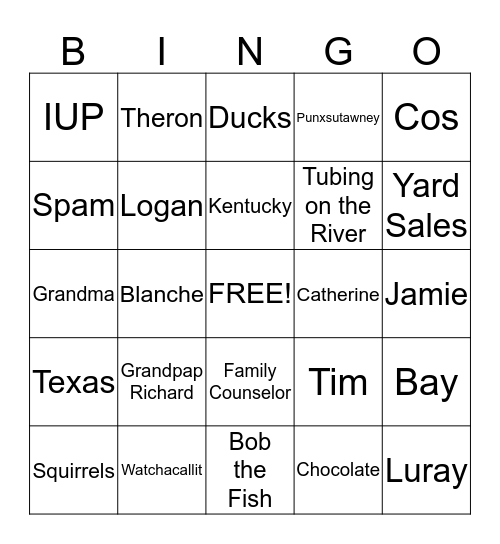 | B | I | N | G | O |
|---|---|---|---|---|
| IUP | Theron | Ducks | Punxsutawney | Cos |
| Spam | Logan | Kentucky | Tubing on the River | Yard Sales |
| Grandma | Blanche | FREE! | Catherine | Jamie |
| Texas | Grandpap Richard | Family Counselor | Tim | Bay |
| Squirrels | Watchacallit | Bob the Fish | Chocolate | Luray |